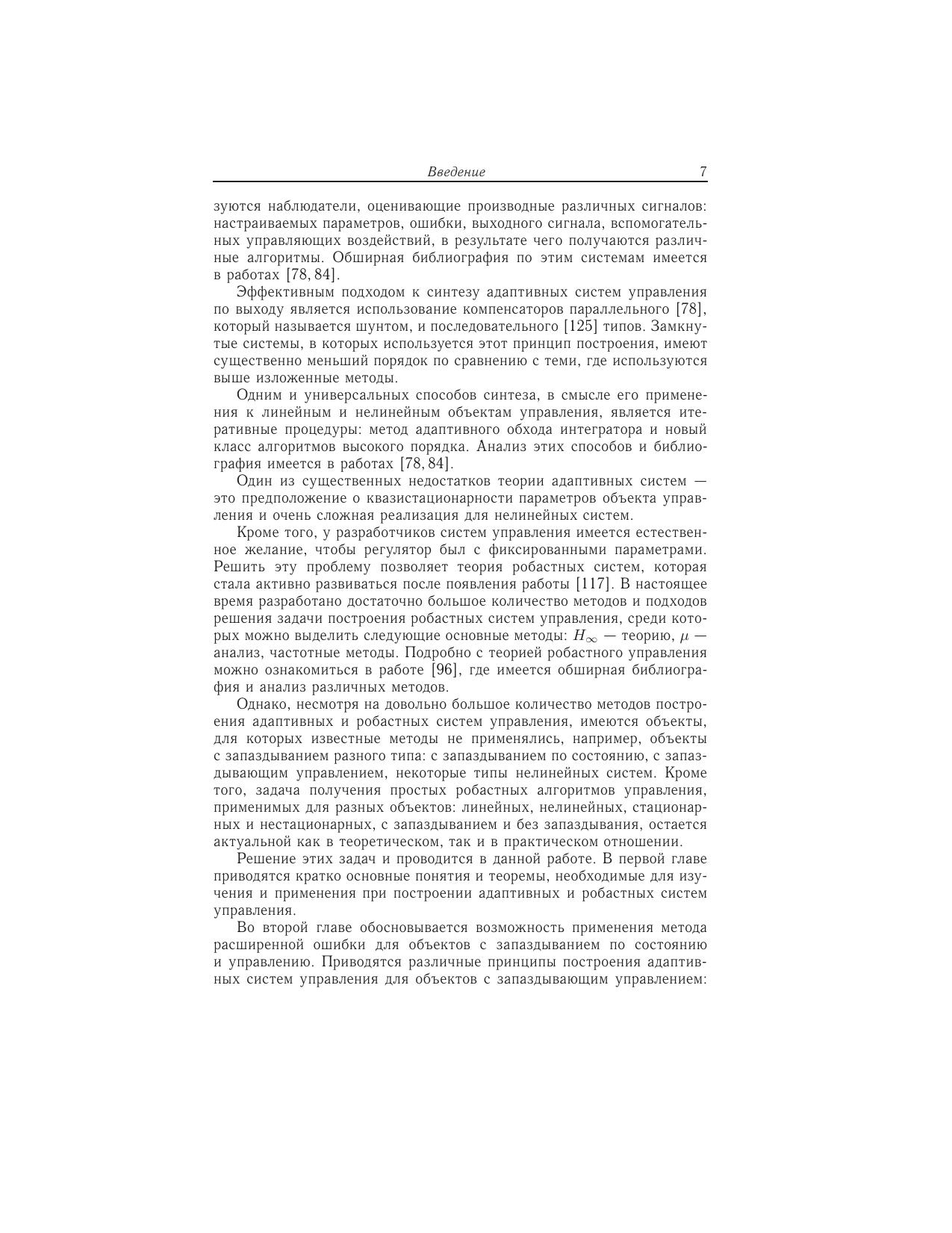 Введение 7

зуются наблюдатели, оценивающие производные различных сигналов: настраиваемых параметров, ошибки, выходного сигнала, вспомогательных управляющих воздействий, в результате чего получаются различные алгоритмы. Обширная библиография по этим системам имеется в работах [78, 84].

Эффективным подходом к синтезу адаптивных систем управления по выходу является использование компенсаторов параллельного [78], который называется шунтом, и последовательного [125] типов. Замкнутые системы, в которых используется этот принцип построения, имеют существенно меньший порядок по сравнению с теми, где используются выше изложенные методы.

Одним и универсальных способов синтеза, в смысле его применения к линейным и нелинейным объектам управления, является итеративные процедуры: метод адаптивного обхода интегратора и новый класс алгоритмов высокого порядка. Анализ этих способов и библиография имеется в работах [78, 84].

Один из существенных недостатков теории адаптивных систем — это предположение о квазистационарности параметров объекта управления и очень сложная реализация для нелинейных систем.

Кроме того, у разработчиков систем управления имеется естественное желание, чтобы регулятор был с фиксированными параметрами. Решить эту проблему позволяет теория робастных систем, которая стала активно развиваться после появления работы [117]. В настоящее время разработано достаточно большое количество методов и подходов решения задачи построения робастных систем управления, среди которых можно выделить следующие основные методы: $H_\infty$ — теорию, $\mu$ — анализ, частотные методы. Подробно с теорией робастного управления можно ознакомиться в работе [96], где имеется обширная библиография и анализ различных методов.

Однако, несмотря на довольно большое количество методов построения адаптивных и робастных систем управления, имеются объекты, для которых известные методы не применялись, например, объекты с запаздыванием разного типа: с запаздыванием по состоянию, с запаздывающим управлением, некоторые типы нелинейных систем. Кроме того, задача получения простых робастных алгоритмов управления, применимых для разных объектов: линейных, нелинейных, стационарных и нестационарных, с запаздыванием и без запаздывания, остается актуальной как в теоретическом, так и в практическом отношении.

Решение этих задач и проводится в данной работе. В первой главе приводятся кратко основные понятия и теоремы, необходимые для изучения и применения при построении адаптивных и робастных систем управления.

Во второй главе обосновывается возможность применения метода расширенной ошибки для объектов с запаздыванием по состоянию и управлению. Приводятся различные принципы построения адаптивных систем управления для объектов с запаздывающим управлением: